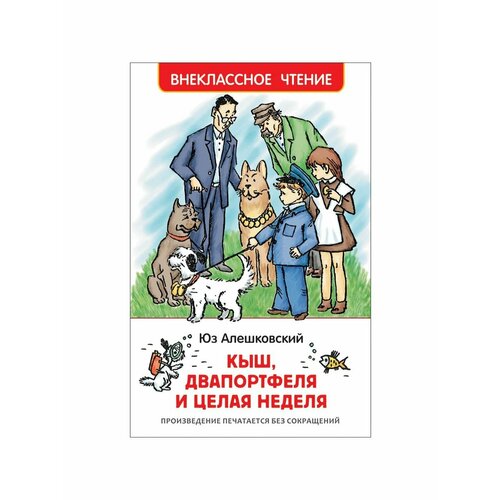 ВНЕКЛАССНОЕ ЧТЕНИЕ

Юз Алешковский

КЫШ, ДВАПОРТФЕЛЯ И ЦЕЛАЯ НЕДЕЛЯ

ПРОИЗВЕДЕНИЕ ПЕЧАТАЕТСЯ БЕЗ СОКРАЩЕНИЙ